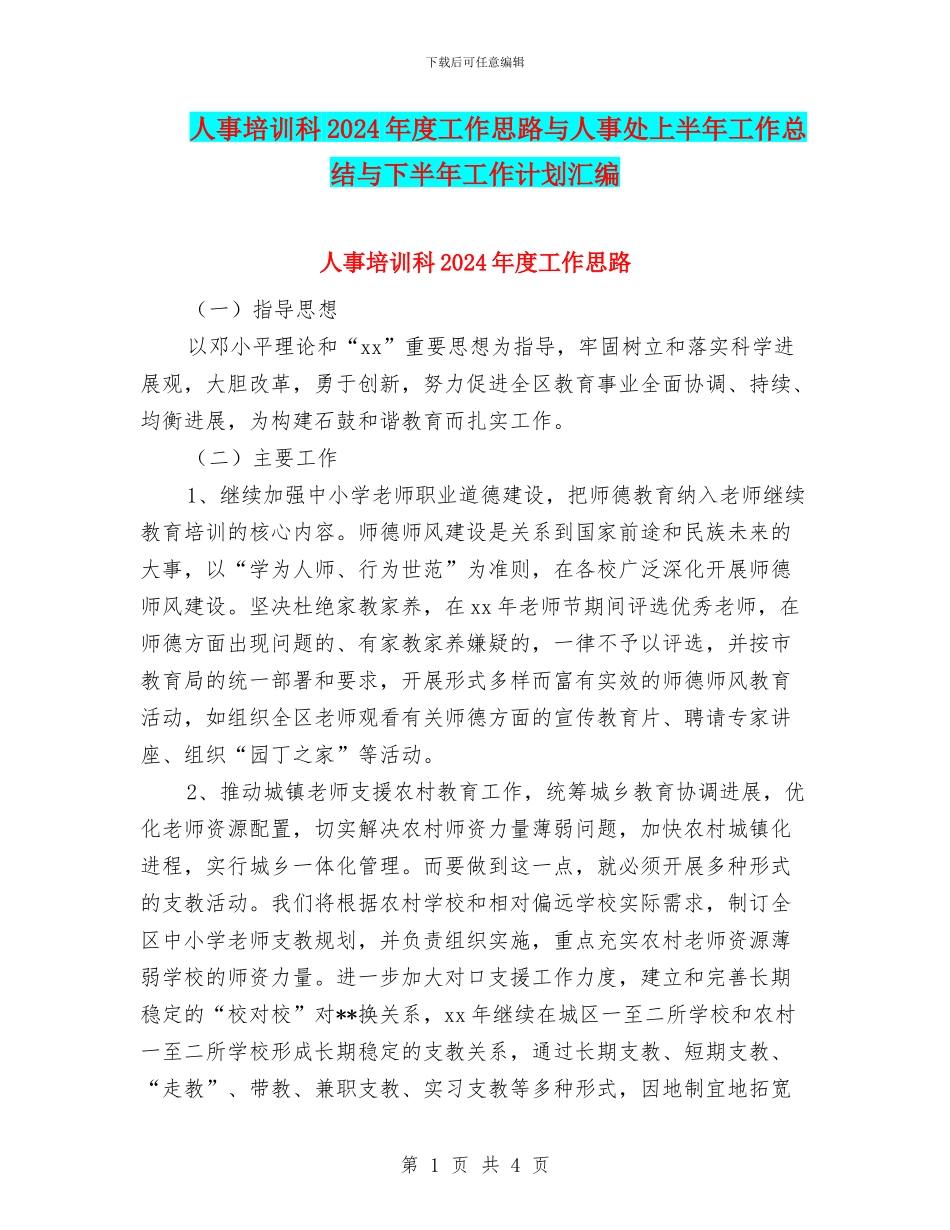 下载后可任意编辑

人事培训科2024年度工作思路与人事处上半年工作总结与下半年工作计划汇编

人事培训科2024年度工作思路

（一）指导思想

以邓小平理论和“xx”重要思想为指导，牢固树立和落实科学进展观，大胆改革，勇于创新，努力促进全区教育事业全面协调、持续、均衡进展，为构建石鼓和谐教育而扎实工作。

（二）主要工作

1、继续加强中小学老师职业道德建设，把师德教育纳入老师继续教育培训的核心内容。师德师风建设是关系到国家前途和民族未来的大事，以“学为人师、行为世范”为准则，在各校广泛深化开展师德师风建设。坚决杜绝家教家养，在xx年老师节期间评选优秀老师，在师德方面出现问题的、有家教家养嫌疑的，一律不予以评选，并按市教育局的统一部署和要求，开展形式多样而富有实效的师德师风教育活动，如组织全区老师观看有关师德方面的宣传教育片、聘请专家讲座、组织“园丁之家”等活动。

2、推动城镇老师支援农村教育工作，统筹城乡教育协调进展，优化老师资源配置，切实解决农村师资力量薄弱问题，加快农村城镇化进程，实行城乡一体化管理。而要做到这一点，就必须开展多种形式的支教活动。我们将根据农村学校和相对偏远学校实际需求，制订全区中小学老师支教规划，并负责组织实施，重点充实农村老师资源薄弱学校的师资力量。进一步加大对口支援工作力度，建立和完善长期稳定的“校对校”对**换关系，xx年继续在城区一至二所学校和农村一至二所学校形成长期稳定的支教关系，通过长期支教、短期支教、“走教”、带教、兼职支教、实习支教等多种形式，因地制宜地拓宽

第 1 页 共 4 页